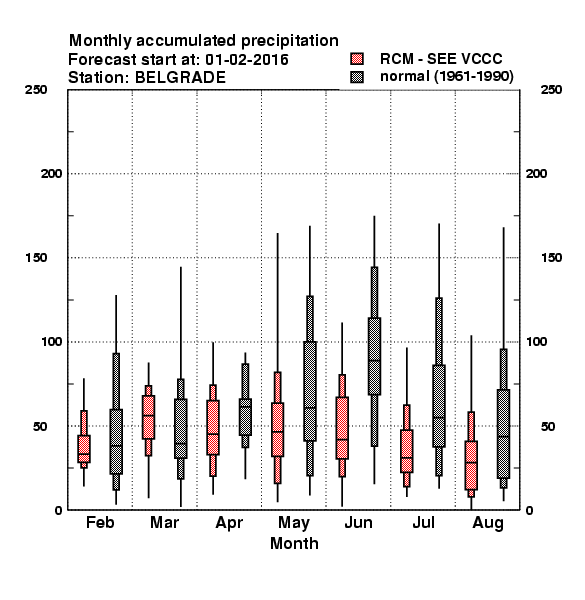 Monthly accumulated precipitation
Forecast start at: 01-02-2016
Station: BELGRADE

RCM - SEE VCCC
normal (1961-1990)

250
200
150
100
50
0

250
200
150
100
50
0

Feb
Mar
Apr
May
Jun
Jul
Aug
Month